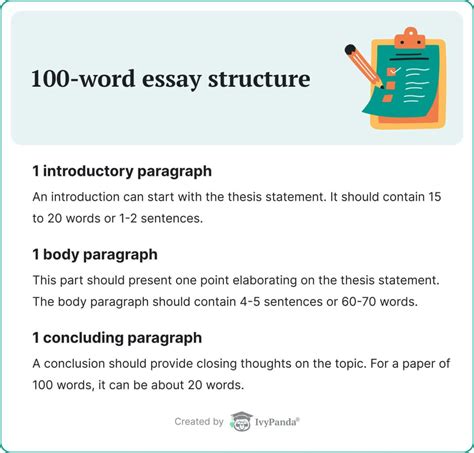 100-word essay structure

1 introductory paragraph

An introduction can start with the thesis statement. It should contain 15 to 20 words or 1-2 sentences.

1 body paragraph

This part should present one point elaborating on the thesis statement. The body paragraph should contain 4-5 sentences or 60-70 words.

1 concluding paragraph

A conclusion should provide closing thoughts on the topic. For a paper of 100 words, it can be about 20 words.

Created by IvyPanda®